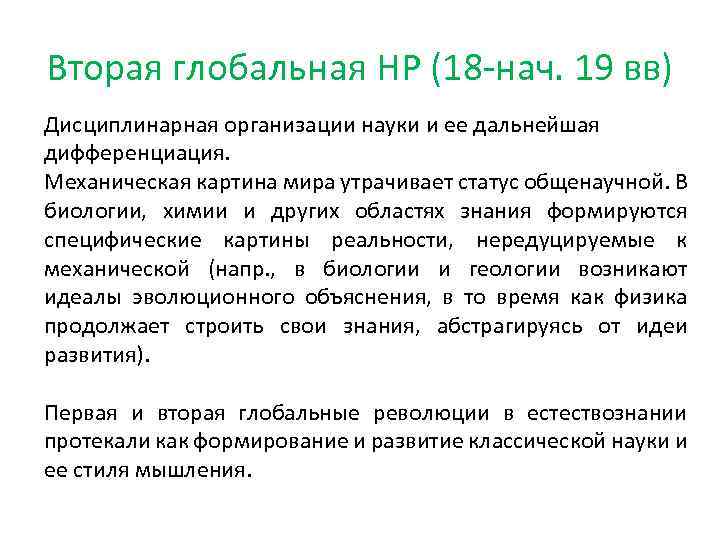 Вторая глобальная НР (18-нач. 19 вв)

Дисциплинарная организации науки и ее дальнейшая дифференциация.
Механическая картина мира утрачивает статус общенаучной. В биологии, химии и других областях знания формируются специфические картины реальности, нередуцируемые к механической (напр., в биологии и геологии возникают идеалы эволюционного объяснения, в то время как физика продолжает строить свои знания, абстрагируясь от идеи развития).

Первая и вторая глобальные революции в естествознании протекали как формирование и развитие классической науки и ее стиля мышления.